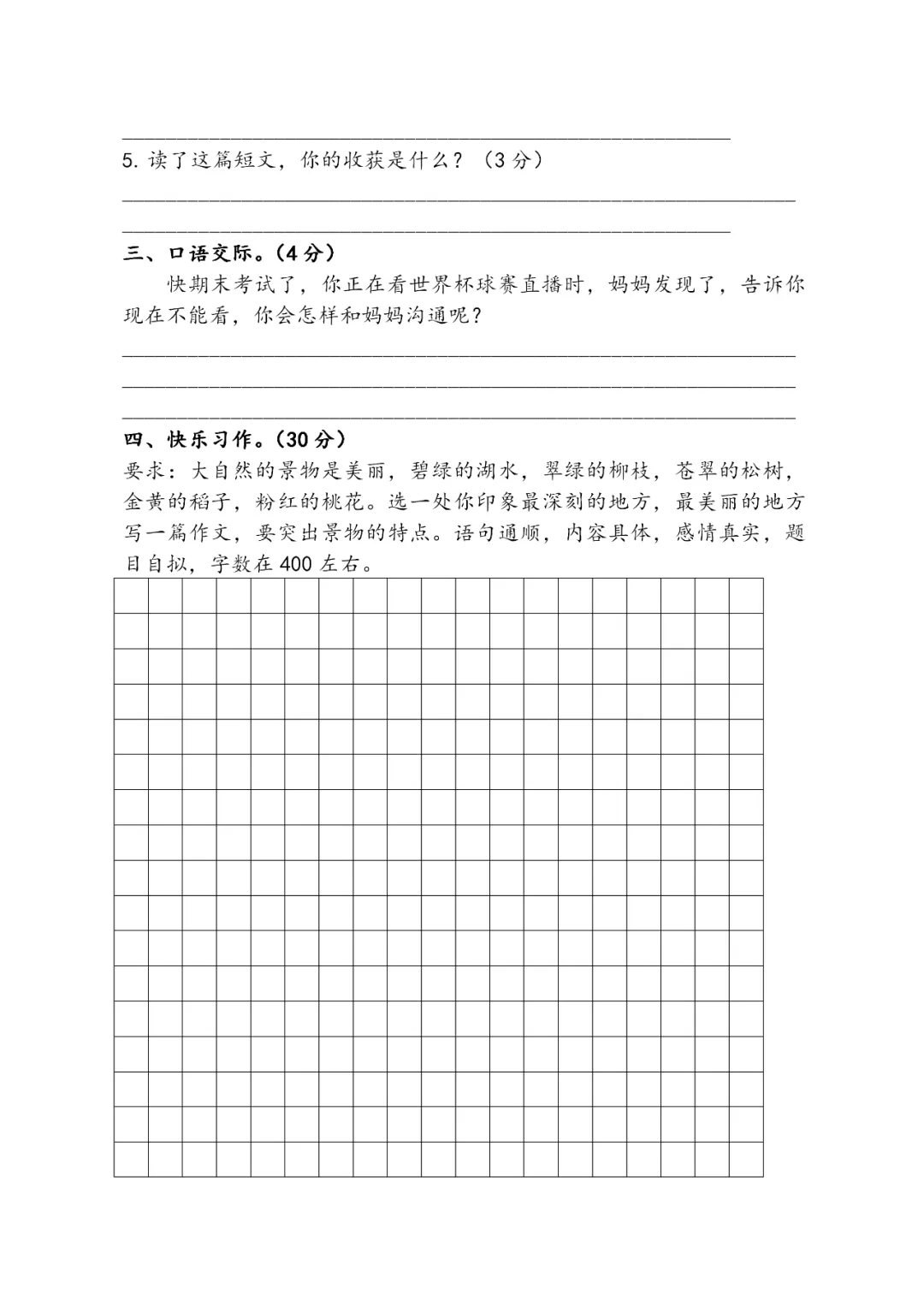 ____

5.读了这篇短文，你的收获是什么？（3分）

____

____

三、口语交际。（4分）

快期末考试了，你正在看世界杯球赛直播时，妈妈发现了，告诉你现在不能看，你会怎样和妈妈沟通呢？

____

____

____

四、快乐习作。（30分）

要求：大自然的景物是美丽，碧绿的湖水，翠绿的柳枝，苍翠的松树，金黄的稻子，粉红的桃花。选一处你印象最深刻的地方，最美丽的地方写一篇作文，要突出景物的特点。语句通顺，内容具体，感情真实，题目自拟，字数在400左右。